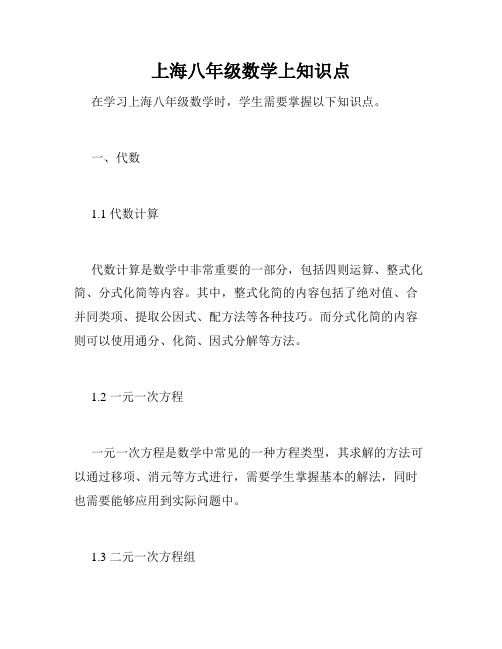 上海八年级数学上知识点

在学习上海八年级数学时，学生需要掌握以下知识点。

一、代数

1.1 代数计算

代数计算是数学中非常重要的一部分，包括四则运算、整式化简、分式化简等内容。其中，整式化简的内容包括了绝对值、合并同类项、提取公因式、配方法等各种技巧。而分式化简的内容则可以使用通分、化简、因式分解等方法。

1.2 一元一次方程

一元一次方程是数学中常见的一种方程类型，其求解的方法可以通过移项、消元等方式进行，需要学生掌握基本的解法，同时也需要能够应用到实际问题中。

1.3 二元一次方程组